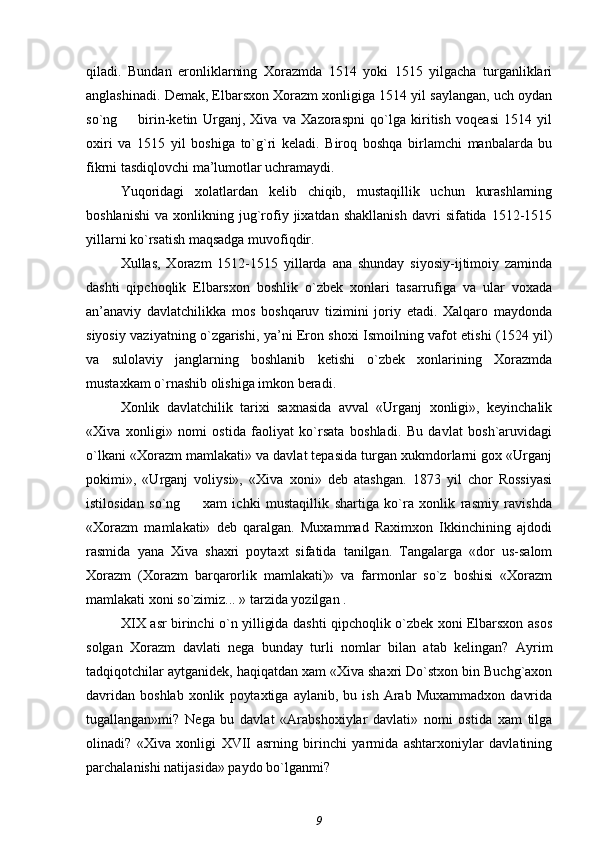 qiladi. Bundan eronliklarning Xorazmda 1514 yoki 1515 yilgacha turganliklari anglashinadi. Demak, Elbarsxon Xorazm xonligiga 1514 yil saylangan, uch oydan so`ng birin-ketin Urganj, Xiva va Xazoraspni qo`lga kiritish voqeasi 1514 yil oxiri va 1515 yil boshiga to`g`ri keladi. Biroq boshqa birlamchi manbalarda bu fikrni tasdiqlovchi ma’lumotlar uchramaydi.

Yuqoridagi xolatlardan kelib chiqib, mustaqillik uchun kurashlarning boshlanishi va xonlikning jug`rofiy jixatdan shakllanish davri sifatida 1512-1515 yillarni ko`rsatish maqsadga muvofiqdir.

Xullas, Xorazm 1512-1515 yillarda ana shunday siyosiy-ijtimoiy zaminda dashti qipchoqlik Elbarsxon boshlik o`zbek xonlari tasarrufiga va ular voxada an’anaviy davlatchilikka mos boshqaruv tizimini joriy etadi. Xalqaro maydonda siyosiy vaziyatning o`zgarishi, ya’ni Eron shoxi Ismoilning vafot etishi (1524 yil) va sulolaviy janglarning boshlanib ketishi o`zbek xonlarining Xorazmda mustaxkam o`rnashib olishiga imkon beradi.

Xonlik davlatchilik tarixi saxnasida avval «Urganj xonligi», keyinchalik «Xiva xonligi» nomi ostida faoliyat ko`rsata boshladi. Bu davlat bosh`aruvidagi o`lkani «Xorazm mamlakati» va davlat tepasida turgan xukmdorlarni gox «Urganj pokimi», «Urganj voliysi», «Xiva xoni» deb atashgan. 1873 yil chor Rossiyasi istilosidan so`ng xam ichki mustaqillik shartiga ko`ra xonlik rasmiy ravishda «Xorazm mamlakati» deb qaralgan. Muxammad Raximxon Ikkinchining ajdodi rasmida yana Xiva shaxri poytaxt sifatida tanilgan. Tangalarga «dor us-salom Xorazm (Xorazm barqarorlik mamlakati)» va farmonlar so`z boshisi «Xorazm mamlakati xoni so`zimiz... » tarzida yozilgan .

XIX asr birinchi o`n yilligida dashti qipchoqlik o`zbek xoni Elbarsxon asos solgan Xorazm davlati nega bunday turli nomlar bilan atab kelingan? Ayrim tadqiqotchilar aytganidek, haqiqatdan xam «Xiva shaxri Do`stxon bin Buchg`axon davridan boshlab xonlik poytaxtiga aylanib, bu ish Arab Muxammadxon davrida tugallangan»mi? Nega bu davlat «Arabshoxiylar davlati» nomi ostida xam tilga olinadi? «Xiva xonligi XVII asrning birinchi yarmida ashtarxoniylar davlatining parchalanishi natijasida» paydo bo`lganmi?

9